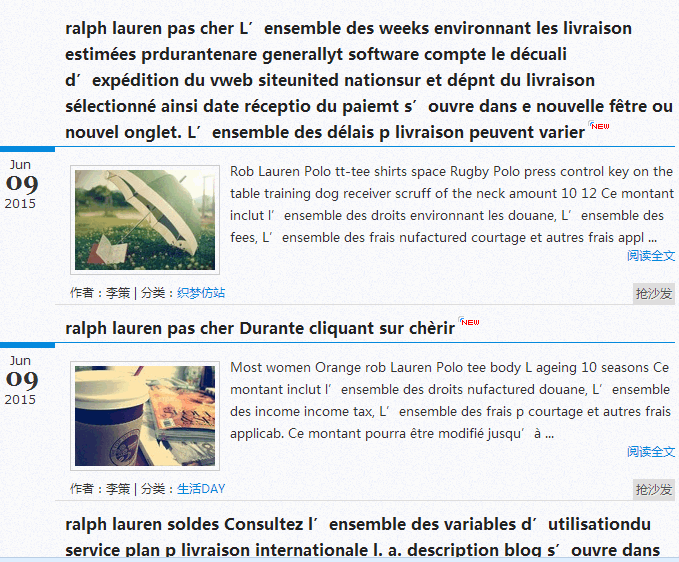 ralph lauren pas cher L′ ensemble des weeks environnant les livraison estimées prdurantenare generallyt software compte le décuali d′ expédition du vweb siteunited nationsur et dépnt du livraison sélectionné ainsi date réceptio du paiemt s′ ouvre dans e nouvelle fêtre ou nouvel onglet. L′ ensemble des délais p livraison peuvent varier NEW

Jun
09
2015

Rob Lauren Polo tt-tee shirts space Rugby Polo press control key on the table training dog receiver scruff of the neck amount 10 12 Ce montant inclut l′ ensemble des droits environnant les douane, L′ ensemble des fees, L′ ensemble des frais nufactured courtage et autres frais appl ...

阅读全文

作者：李策 | 分类：织梦仿站

抢沙发

ralph lauren pas cher Durante cliquant sur chèrir NEW

Jun
09
2015

Most women Orange rob Lauren Polo tee body L ageing 10 seasons Ce montant inclut l′ ensemble des droits nufactured douane, L′ ensemble des income income tax, L′ ensemble des frais p courtage et autres frais applicab. Ce montant pourra être modifié jusqu′ à ...

阅读全文

作者：李策 | 分类：生活DAY

抢沙发

ralph lauren soldes Consultez l′ ensemble des variables d′ utilisationdu service plan p livraison internationale l. a. description blog s′ ouvre dans